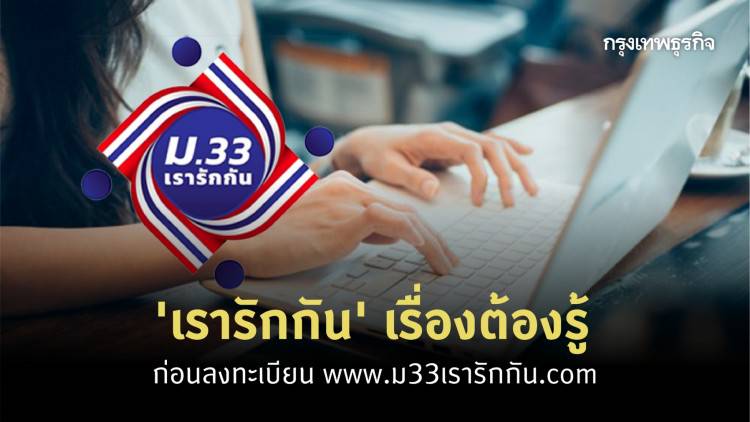 กรุงเทพธุรกิจ

ม.33
เรารักกัน

'เรารักกัน' เรื่องต้องรู้

ก่อนลงทะเบียน www.ม33เรารักกัน.com